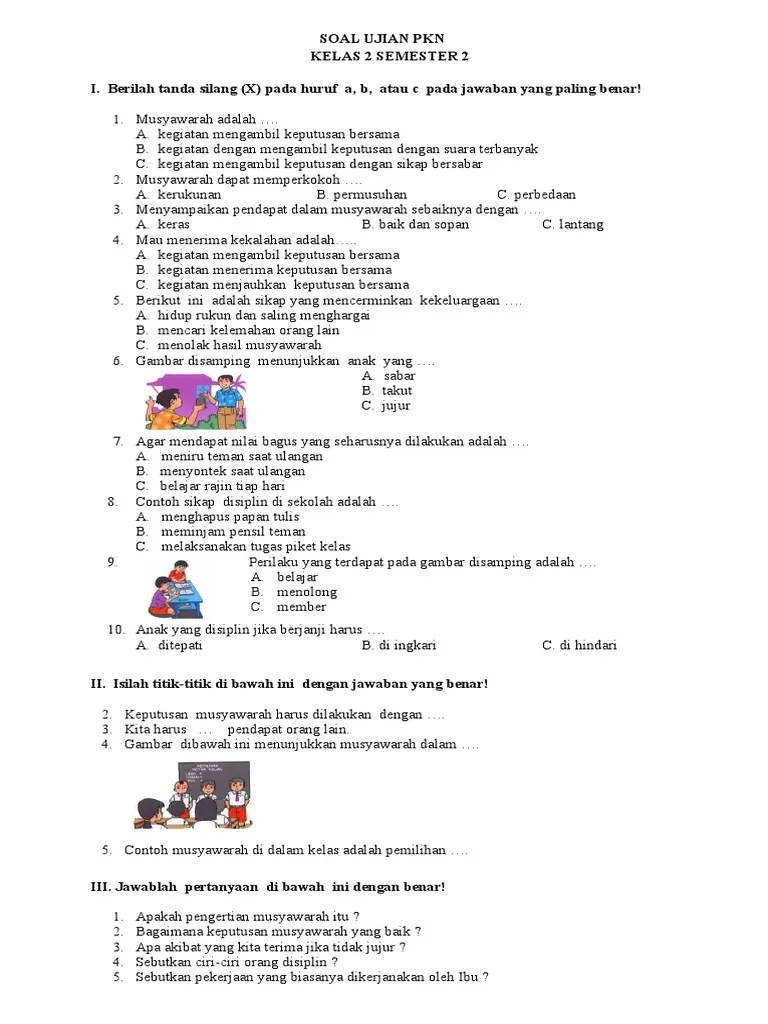 SOAL UJIAN PKN
KELAS 2 SEMESTER 2

I. Berilah tanda silang (X) pada huruf a, b, atau c pada jawaban yang paling benar!

1. Musyawarah adalah ....
A. kegiatan mengambil keputusan bersama
B. kegiatan dengan mengambil keputusan dengan suara terbanyak
C. kegiatan mengambil keputusan dengan sikap bersabar
2. Musyawarah dapat memperkokoh ....
A. kerukunan B. permusuhan C. perbedaan
3. Menyampaikan pendapat dalam musyawarah sebaiknya dengan ....
A. keras B. baik dan sopan C. lantang
4. Mau menerima kekalahan adalah.....
A. kegiatan mengambil keputusan bersama
B. kegiatan menerima keputusan bersama
C. kegiatan menjauhkan keputusan bersama
5. Berikut ini adalah sikap yang mencerminkan kekeluargaan ....
A. hidup rukun dan saling menghargai
B. mencari kelemahan orang lain
C. menolak hasil musyawarah
6. Gambar disamping menunjukkan anak yang ....
A. sabar
B. takut
C. jujur
7. Agar mendapat nilai bagus yang seharusnya dilakukan adalah ....
A. meniru teman saat ulangan
B. menyontek saat ulangan
C. belajar rajin tiap hari
8. Contoh sikap disiplin di sekolah adalah ....
A. menghapus papan tulis
B. meminjam pensil teman
C. melaksanakan tugas piket kelas
9. Perilaku yang terdapat pada gambar disamping adalah ....
A. belajar
B. menolong
C. member
10. Anak yang disiplin jika berjanji harus ....
A. ditepati B. di ingkari C. di hindari

II. Isilah titik-titik di bawah ini dengan jawaban yang benar!

2. Keputusan musyawarah harus dilakukan dengan ....
3. Kita harus ... pendapat orang lain.
4. Gambar dibawah ini menunjukkan musyawarah dalam ....

5. Contoh musyawarah di dalam kelas adalah pemilihan ....

III. Jawablah pertanyaan di bawah ini dengan benar!

1. Apakah pengertian musyawarah itu ?
2. Bagaimana keputusan musyawarah yang baik ?
3. Apa akibat yang kita terima jika tidak jujur ?
4. Sebutkan ciri-ciri orang disiplin ?
5. Sebutkan pekerjaan yang biasanya dikerjanakan oleh Ibu ?